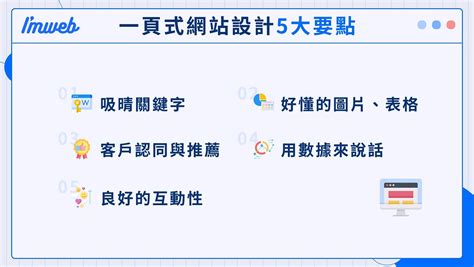 I'mweb

一頁式網站設計5大要點

01 吸睛關鍵字

02 好懂的圖片、表格

03 客戶認同與推薦

04 用數據來說話

05 良好的互動性